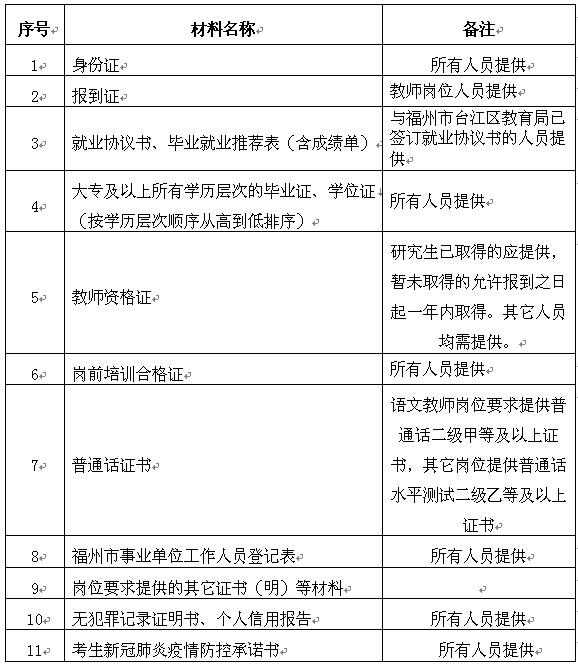 | 序号 | 材料名称 | 备注 |
|---|---|---|
| 1 | 身份证 | 所有人员提供 |
| 2 | 报到证 | 教师岗位人员提供 |
| 3 | 就业协议书、毕业就业推荐表（含成绩单） | 与福州市台江区教育局已签订就业协议书的人员提供 |
| 4 | 大专及以上所有学历层次的毕业证、学位证（按学历层次顺序从高到低排序） | 所有人员提供 |
| 5 | 教师资格证 | 研究生已取得的应提供，暂未取得的允许报到之日起一年内取得。其它人员均需提供。 |
| 6 | 岗前培训合格证 | 所有人员提供 |
| 7 | 普通话证书 | 语文教师岗位要求提供普通话二级甲等及以上证书，其它岗位提供普通话水平测试二级乙等及以上证书 |
| 8 | 福州市事业单位工作人员登记表 | 所有人员提供 |
| 9 | 岗位要求提供的其它证书（明）等材料 | |
| 10 | 无犯罪记录证明书、个人信用报告 | 所有人员提供 |
| 11 | 考生新冠肺炎疫情防控承诺书 | 所有人员提供 |